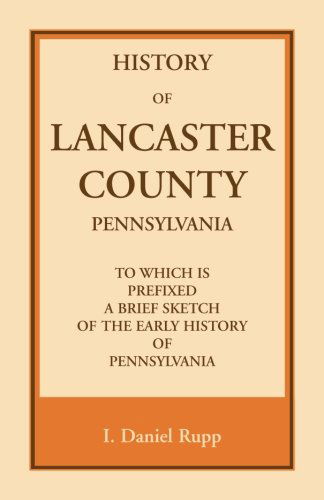 HISTORY

OF

LANCASTER COUNTY

PENNSYLVANIA

TO WHICH IS PREFIXED A BRIEF SKETCH OF THE EARLY HISTORY OF PENNSYLVANIA

I. Daniel Rupp